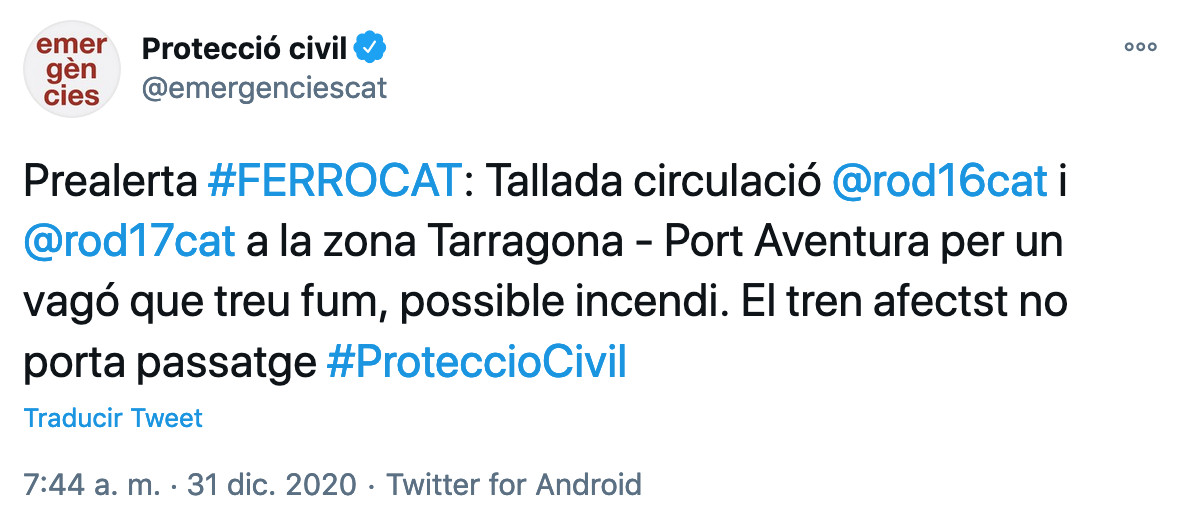 emer
gèn
cies

Protecció civil
@emergenciescat

Prealerta #FERROCAT: Tallada circulació @rod16cat i @rod17cat a la zona Tarragona - Port Aventura per un vagó que treu fum, possible incendi. El tren afectst no porta passatge #ProteccioCivil

Traducir Tweet

7:44 a. m. · 31 dic. 2020 · Twitter for Android